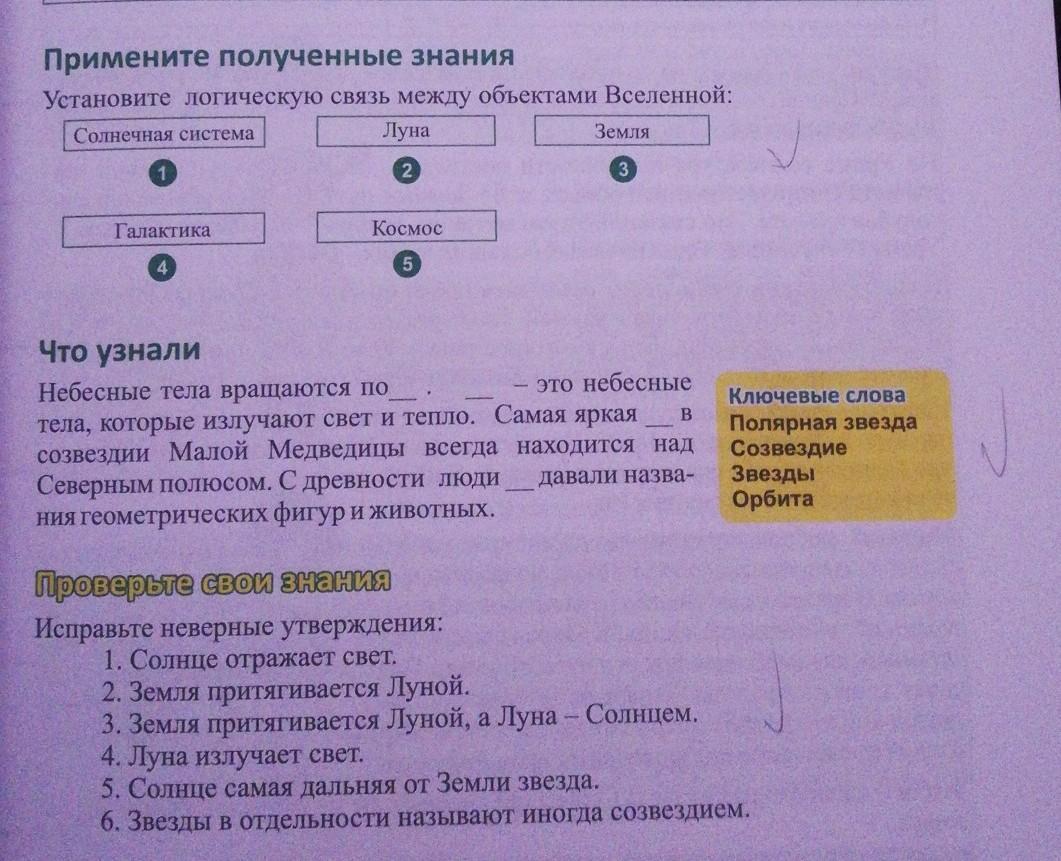 Примените полученные знания

Установите логическую связь между объектами Вселенной:

Солнечная система
1

Луна
2

Земля
3

Галактика
4

Космос
5

Что узнали

Небесные тела вращаются по___ . ___ – это небесные тела, которые излучают свет и тепло. Самая яркая ___ в созвездии Малой Медведицы всегда находится над Северным полюсом. С древности люди ___ давали названия геометрических фигур и животных.

Ключевые слова
Полярная звезда
Созвездие
Звезды
Орбита

Проверьте свои знания

Исправьте неверные утверждения:
1. Солнце отражает свет.
2. Земля притягивается Луной.
3. Земля притягивается Луной, а Луна – Солнцем.
4. Луна излучает свет.
5. Солнце самая дальняя от Земли звезда.
6. Звезды в отдельности называют иногда созвездием.